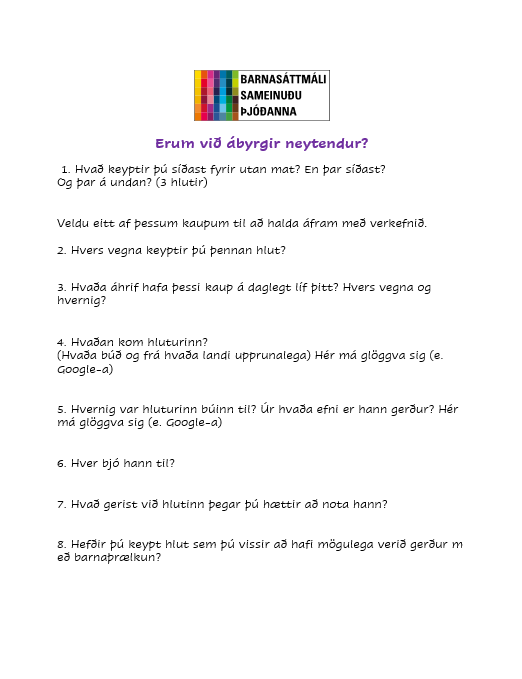 BARNASÁTTMÁLI
SAMEINUÐU
ÞJÓÐANNA

Erum við ábyrgir neytendur?

1. Hvað keyptir þú síðast fyrir utan mat? En þar síðast? Og þar á undan? (3 hlutir)

Veldu eitt af þessum kaupum til að halda áfram með verkefnið.

2. Hvers vegna keyptir þú þennan hlut?

3. Hvaða áhrif hafa þessi kaup á daglegt líf þitt? Hvers vegna og hvernig?

4. Hvaðan kom hluturinn?
(Hvaða búð og frá hvaða landi upprunalega) Hér má glöggva sig (e. Google-a)

5. Hvernig var hluturinn búinn til? Úr hvaða efni er hann gerður? Hér má glöggva sig (e. Google-a)

6. Hver bjó hann til?

7. Hvað gerist við hlutinn þegar þú hættir að nota hann?

8. Hefðir þú keypt hlut sem þú vissir að hafi mögulega verið gerður m eð barnaþrælkun?